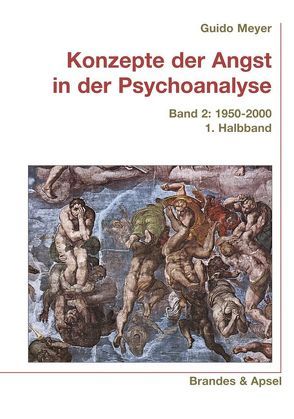 Guido Meyer

Konzepte der Angst in der Psychoanalyse

Band 2: 1950-2000
1. Halbband

Brandes & Apsel